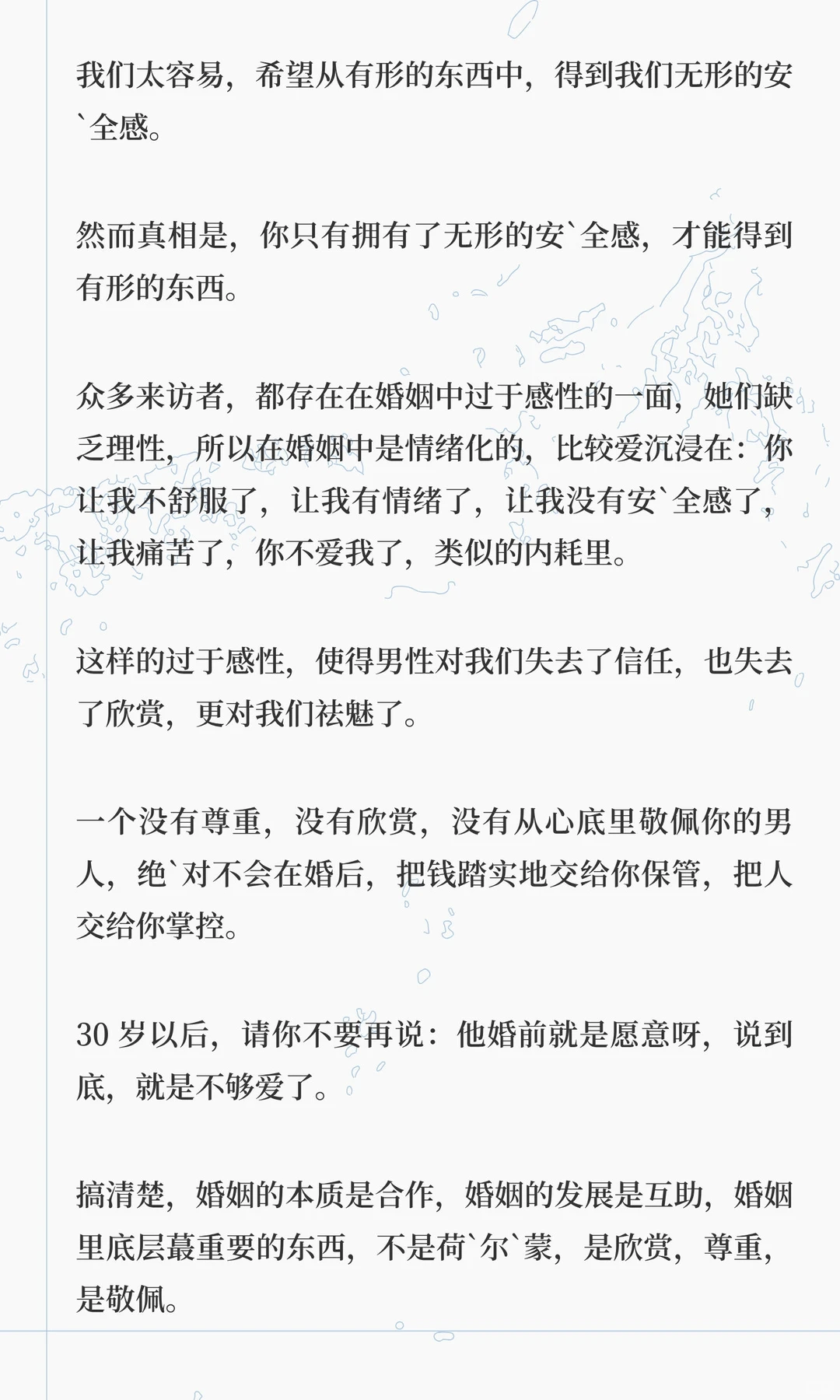 我们太容易，希望从有形的东西中，得到我们无形的安`全感。

然而真相是，你只有拥有了无形的安`全感，才能得到有形的东西。

众多来访者，都存在在婚姻中过于感性的一面，她们缺乏理性，所以在婚姻中是情绪化的，比较爱沉浸在：你让我不舒服了，让我有情绪了，让我没有安`全感了，让我痛苦了，你不爱我了，类似的内耗里。

这样的过于感性，使得男性对我们失去了信任，也失去了欣赏，更对我们祛魅了。

一个没有尊重，没有欣赏，没有从心底里敬佩你的男人，绝`对不会在婚后，把钱踏实地交给你保管，把人交给你掌控。

30 岁以后，请你不要再说：他婚前就是愿意呀，说到底，就是不够爱了。

搞清楚，婚姻的本质是合作，婚姻的发展是互助，婚姻里底层蕞重要的东西，不是荷`尔`蒙，是欣赏，尊重，是敬佩。